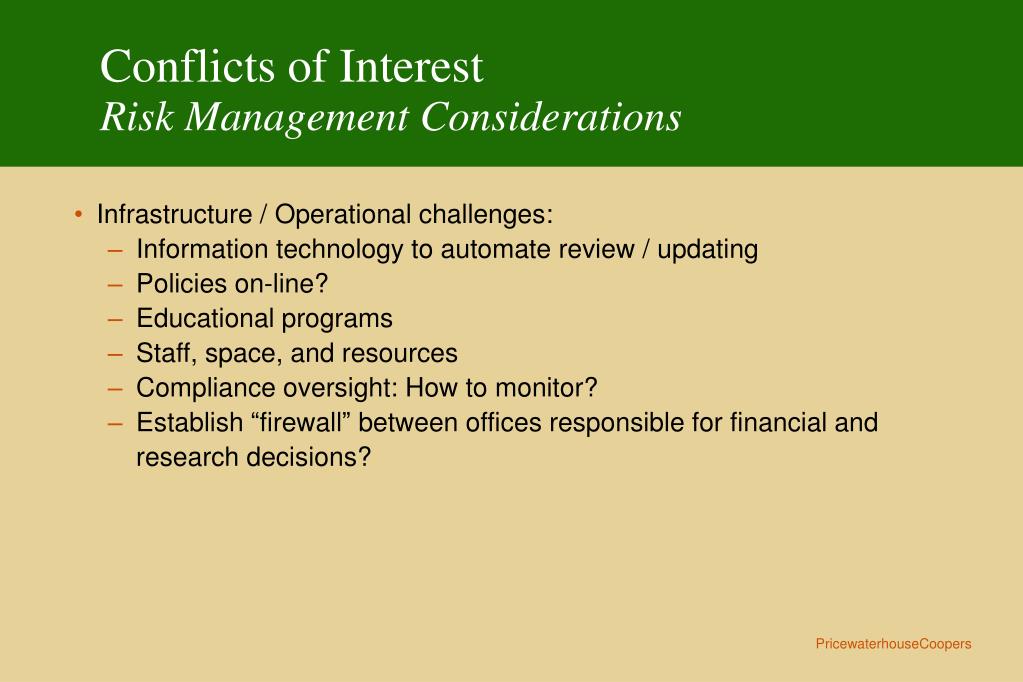 Conflicts of Interest
Risk Management Considerations

• Infrastructure / Operational challenges:
– Information technology to automate review / updating
– Policies on-line?
– Educational programs
– Staff, space, and resources
– Compliance oversight: How to monitor?
– Establish “firewall” between offices responsible for financial and research decisions?

PricewaterhouseCoopers